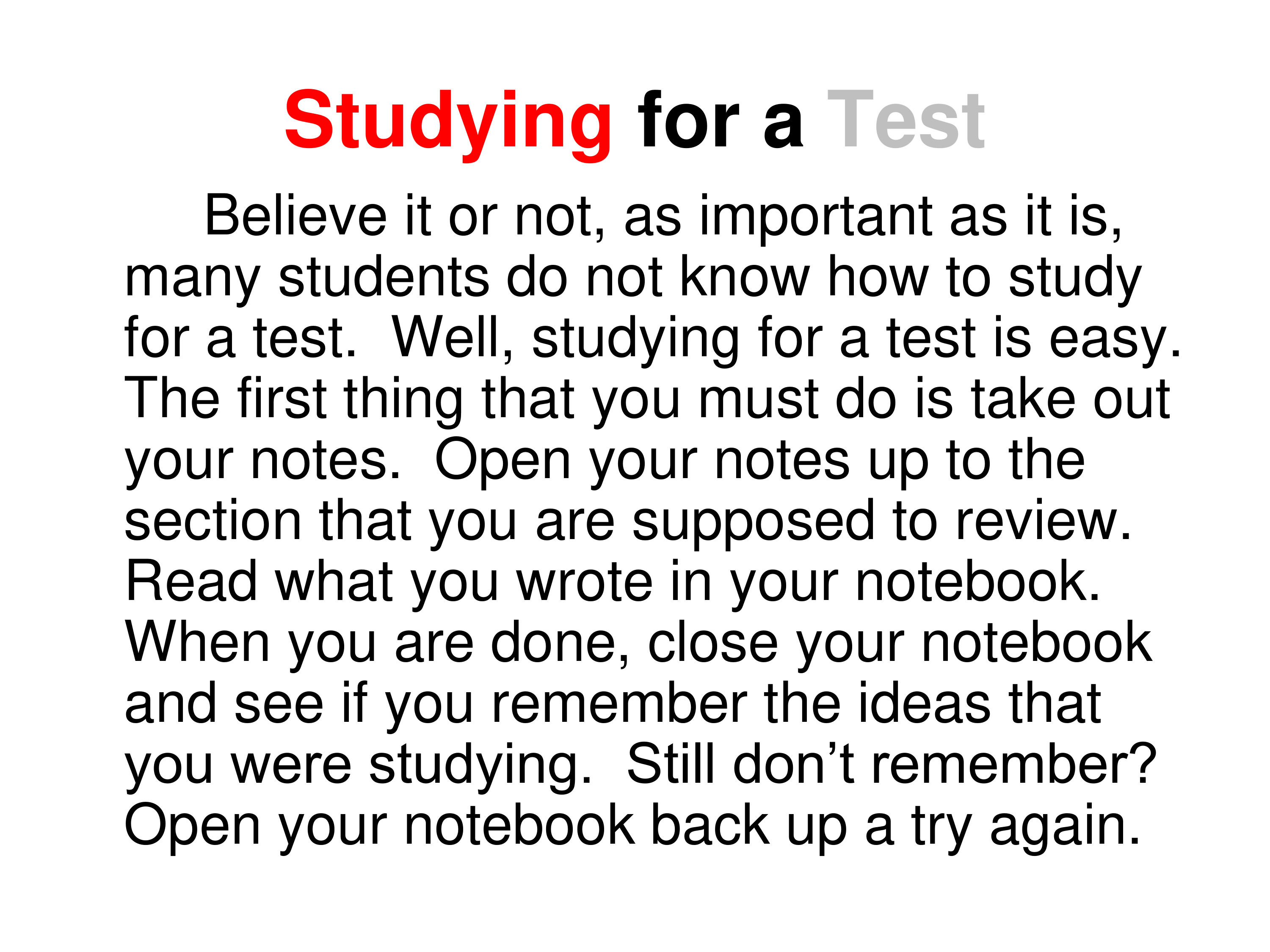 Studying for a Test

Believe it or not, as important as it is, many students do not know how to study for a test. Well, studying for a test is easy. The first thing that you must do is take out your notes. Open your notes up to the section that you are supposed to review. Read what you wrote in your notebook. When you are done, close your notebook and see if you remember the ideas that you were studying. Still don't remember? Open your notebook back up a try again.